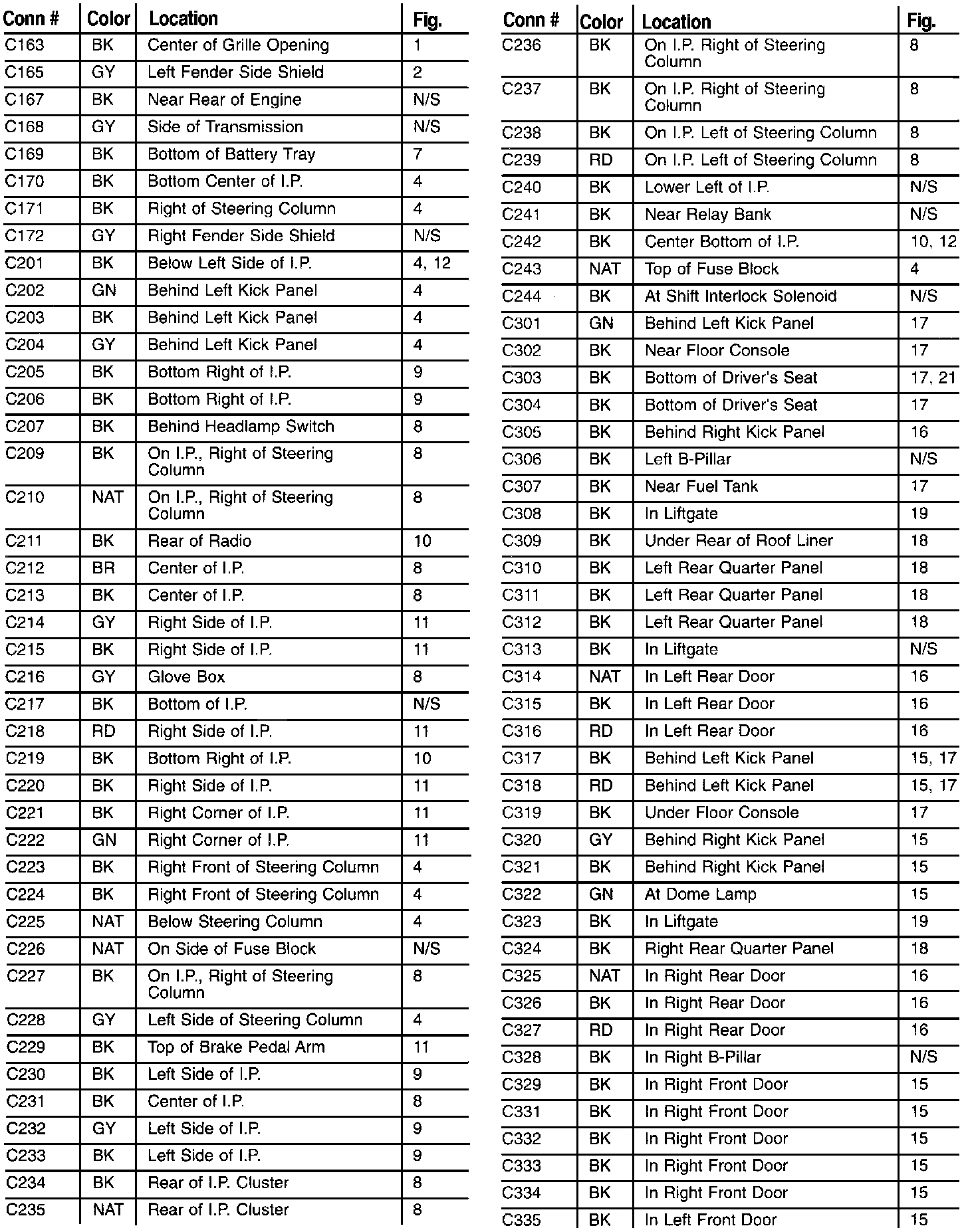 | Conn # | Color | Location | Fig. |
|---|---|---|---|
| C163 | BK | Center of Grille Opening | 1 |
| C165 | GY | Left Fender Side Shield | 2 |
| C167 | BK | Near Rear of Engine | N/S |
| C168 | GY | Side of Transmission | N/S |
| C169 | BK | Bottom of Battery Tray | 7 |
| C170 | BK | Bottom Center of I.P. | 4 |
| C171 | BK | Right of Steering Column | 4 |
| C172 | GY | Right Fender Side Shield | N/S |
| C201 | BK | Below Left Side of I.P. | 4, 12 |
| C202 | GN | Behind Left Kick Panel | 4 |
| C203 | BK | Behind Left Kick Panel | 4 |
| C204 | GY | Behind Left Kick Panel | 4 |
| C205 | BK | Bottom Right of I.P. | 9 |
| C206 | BK | Bottom Right of I.P. | 9 |
| C207 | BK | Behind Headlamp Switch | 8 |
| C209 | BK | On I.P., Right of Steering Column | 8 |
| C210 | NAT | On I.P., Right of Steering Column | 8 |
| C211 | BK | Rear of Radio | 10 |
| C212 | BR | Center of I.P. | 8 |
| C213 | BK | Center of I.P. | 8 |
| C214 | GY | Right Side of I.P. | 11 |
| C215 | BK | Right Side of I.P. | 11 |
| C216 | GY | Glove Box | 8 |
| C217 | BK | Bottom of I.P. | N/S |
| C218 | RD | Right Side of I.P. | 11 |
| C219 | BK | Bottom Right of I.P. | 10 |
| C220 | BK | Right Side of I.P. | 11 |
| C221 | BK | Right Corner of I.P. | 11 |
| C222 | GN | Right Corner of I.P. | 11 |
| C223 | BK | Right Front of Steering Column | 4 |
| C224 | BK | Right Front of Steering Column | 4 |
| C225 | NAT | Below Steering Column | 4 |
| C226 | NAT | On Side of Fuse Block | N/S |
| C227 | BK | On I.P., Right of Steering Column | 8 |
| C228 | GY | Left Side of Steering Column | 4 |
| C229 | BK | Top of Brake Pedal Arm | 11 |
| C230 | BK | Left Side of I.P. | 9 |
| C231 | BK | Center of I.P. | 8 |
| C232 | GY | Left Side of I.P. | 9 |
| C233 | BK | Left Side of I.P. | 9 |
| C234 | BK | Rear of I.P. Cluster | 8 |
| C235 | NAT | Rear of I.P. Cluster | 8 |

| Conn # | Color | Location | Fig. |
|---|---|---|---|
| C236 | BK | On I.P. Right of Steering Column | 8 |
| C237 | BK | On I.P. Right of Steering Column | 8 |
| C238 | BK | On I.P. Left of Steering Column | 8 |
| C239 | RD | On I.P. Left of Steering Column | 8 |
| C240 | BK | Lower Left of I.P. | N/S |
| C241 | BK | Near Relay Bank | N/S |
| C242 | BK | Center Bottom of I.P. | 10, 12 |
| C243 | NAT | Top of Fuse Block | 4 |
| C244 | BK | At Shift Interlock Solenoid | N/S |
| C301 | GN | Behind Left Kick Panel | 17 |
| C302 | BK | Near Floor Console | 17 |
| C303 | BK | Bottom of Driver's Seat | 17, 21 |
| C304 | BK | Bottom of Driver's Seat | 17 |
| C305 | BK | Behind Right Kick Panel | 16 |
| C306 | BK | Left B-Pillar | N/S |
| C307 | BK | Near Fuel Tank | 17 |
| C308 | BK | In Liftgate | 19 |
| C309 | BK | Under Rear of Roof Liner | 18 |
| C310 | BK | Left Rear Quarter Panel | 18 |
| C311 | BK | Left Rear Quarter Panel | 18 |
| C312 | BK | Left Rear Quarter Panel | 18 |
| C313 | BK | In Liftgate | N/S |
| C314 | NAT | In Left Rear Door | 16 |
| C315 | BK | In Left Rear Door | 16 |
| C316 | RD | In Left Rear Door | 16 |
| C317 | BK | Behind Left Kick Panel | 15, 17 |
| C318 | RD | Behind Left Kick Panel | 15, 17 |
| C319 | BK | Under Floor Console | 17 |
| C320 | GY | Behind Right Kick Panel | 15 |
| C321 | BK | Behind Right Kick Panel | 15 |
| C322 | GN | At Dome Lamp | 15 |
| C323 | BK | In Liftgate | 19 |
| C324 | BK | Right Rear Quarter Panel | 18 |
| C325 | NAT | In Right Rear Door | 16 |
| C326 | BK | In Right Rear Door | 16 |
| C327 | RD | In Right Rear Door | 16 |
| C328 | BK | In Right B-Pillar | N/S |
| C329 | BK | In Right Front Door | 15 |
| C331 | BK | In Right Front Door | 15 |
| C332 | BK | In Right Front Door | 15 |
| C333 | BK | In Right Front Door | 15 |
| C334 | BK | In Right Front Door | 15 |
| C335 | BK | In Left Front Door | 15 |